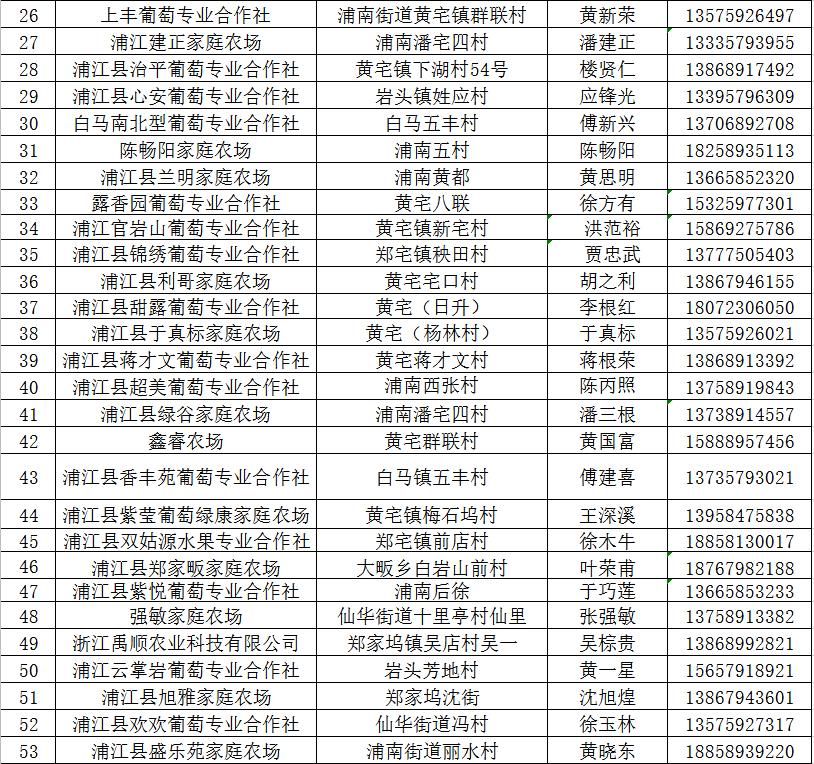 | 26 | 上丰葡萄专业合作社 | 浦南街道黄宅镇群联村 | 黄新荣 | 13575926497 |
|---|---|---|---|---|
| 27 | 浦江建正家庭农场 | 浦南潘宅四村 | 潘建正 | 13335793955 |
| 28 | 浦江县治平葡萄专业合作社 | 黄宅镇下湖村54号 | 楼贤仁 | 13868917492 |
| 29 | 浦江县心安葡萄专业合作社 | 岩头镇姓应村 | 应锋光 | 13395796309 |
| 30 | 白马南北型葡萄专业合作社 | 白马五丰村 | 傅新兴 | 13706892708 |
| 31 | 陈畅阳家庭农场 | 浦南五村 | 陈畅阳 | 18258935113 |
| 32 | 浦江县兰明家庭农场 | 浦南黄都 | 黄思明 | 13665852320 |
| 33 | 露香园葡萄专业合作社 | 黄宅八联 | 徐方有 | 15325977301 |
| 34 | 浦江官岩山葡萄专业合作社 | 黄宅镇新宅村 | 洪范裕 | 15869275786 |
| 35 | 浦江县锦绣葡萄专业合作社 | 郑宅镇秧田村 | 贾忠武 | 13777505403 |
| 36 | 浦江县利哥家庭农场 | 黄宅宅口村 | 胡之利 | 13867946155 |
| 37 | 浦江县甜露葡萄专业合作社 | 黄宅（日升） | 李根红 | 18072306050 |
| 38 | 浦江县于真标家庭农场 | 黄宅（杨林村） | 于真标 | 13575926021 |
| 39 | 浦江县蒋才文葡萄专业合作社 | 黄宅蒋才文村 | 蒋根荣 | 13868913392 |
| 40 | 浦江县超美葡萄专业合作社 | 浦南西张村 | 陈丙照 | 13758919843 |
| 41 | 浦江县绿谷家庭农场 | 浦南潘宅四村 | 潘三根 | 13738914557 |
| 42 | 鑫睿农场 | 黄宅群联村 | 黄国富 | 15888957456 |
| 43 | 浦江县香丰苑葡萄专业合作社 | 白马镇五丰村 | 傅建喜 | 13735793021 |
| 44 | 浦江县紫莹葡萄绿康家庭农场 | 黄宅镇梅石坞村 | 王深溪 | 13958475838 |
| 45 | 浦江县双姑源水果专业合作社 | 郑宅镇前店村 | 徐木牛 | 18858130017 |
| 46 | 浦江县郑家畈家庭农场 | 大畈乡白岩山前村 | 叶荣甫 | 18767982188 |
| 47 | 浦江县紫悦葡萄专业合作社 | 浦南后徐 | 于巧莲 | 13665853233 |
| 48 | 强敏家庭农场 | 仙华街道十里亭村仙里 | 张强敏 | 13758913382 |
| 49 | 浙江禹顺农业科技有限公司 | 郑家坞镇吴店村吴一 | 吴棕贵 | 13868992821 |
| 50 | 浦江云掌岩葡萄专业合作社 | 岩头芳地村 | 黄一星 | 15657918921 |
| 51 | 浦江县旭雅家庭农场 | 郑家坞沈街 | 沈旭煌 | 13867943601 |
| 52 | 浦江县欢欢葡萄专业合作社 | 仙华街道冯村 | 徐玉林 | 13575927317 |
| 53 | 浦江县盛乐苑家庭农场 | 浦南街道丽水村 | 黄晓东 | 18858939220 |